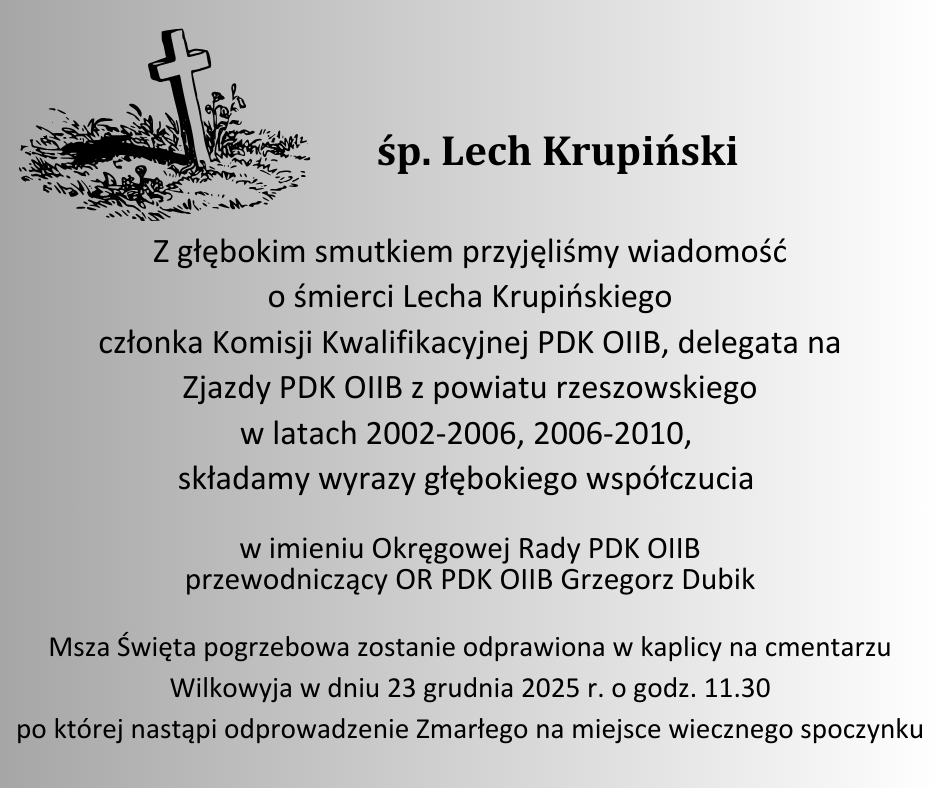 śp. Lech Krupiński

Z głębokim smutkiem przyjęliśmy wiadomość o śmierci Lecha Krupińskiego członka Komisji Kwalifikacyjnej PDK OIIB, delegata na Zjazdy PDK OIIB z powiatu rzeszowskiego w latach 2002-2006, 2006-2010, składamy wyrazy głębokiego współczucia

w imieniu Okręgowej Rady PDK OIIB
przewodniczący OR PDK OIIB Grzegorz Dubik

Msza Święta pogrzebowa zostanie odprawiona w kaplicy na cmentarzu Wilkowyja w dniu 23 grudnia 2025 r. o godz. 11.30 po której nastąpi odprowadzenie Zmarłego na miejsce wiecznego spoczynku